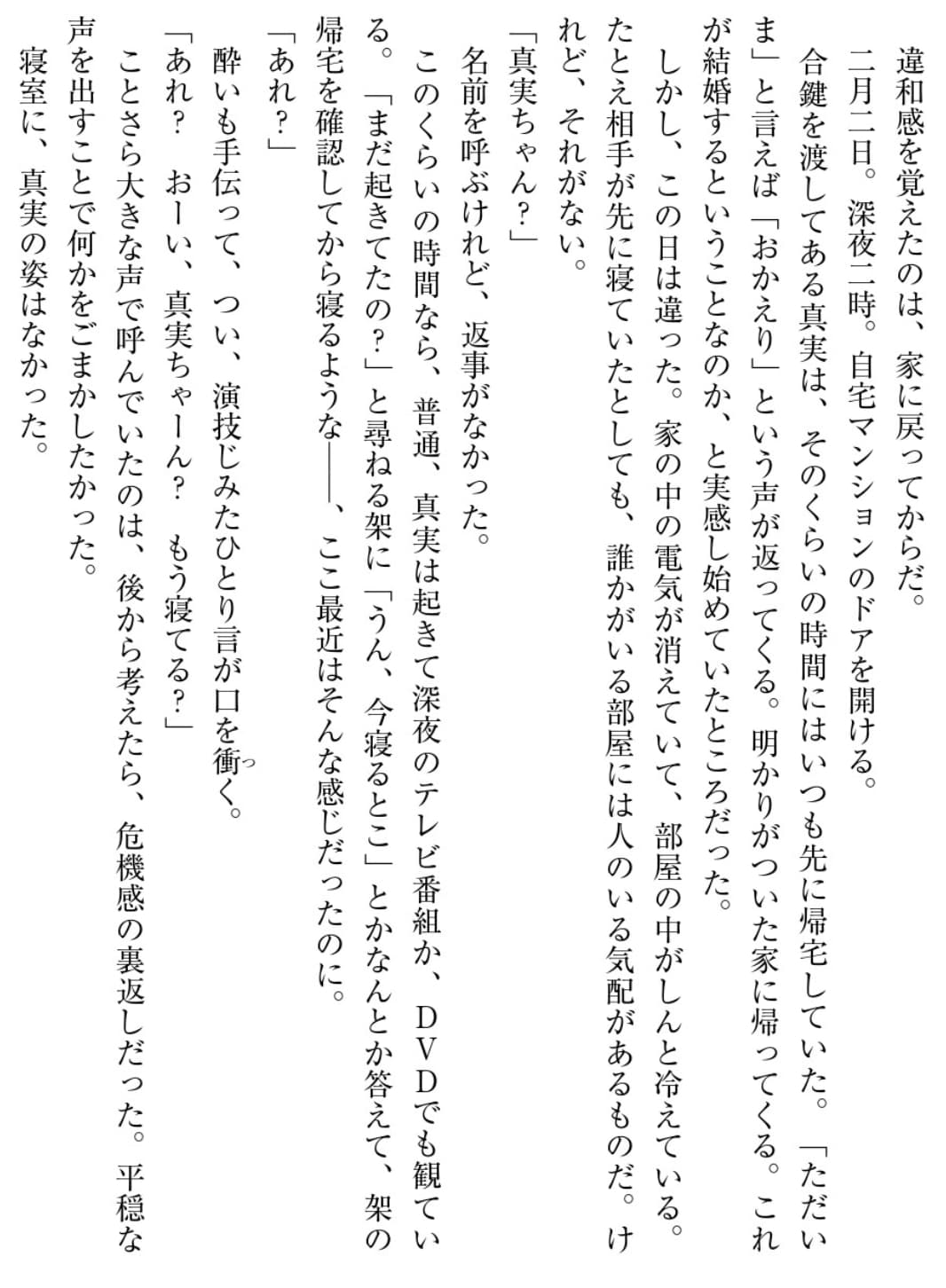 違和感を覚えたのは、家に戻ってからだ。

二月二日。深夜二時。自宅マンションのドアを開ける。

合鍵を渡してある真実は、そのくらいの時間にはいつも先に帰宅していた。「ただいま」と言えば「おかえり」という声が返ってくる。明かりがついた家に帰ってくる。これが結婚するということなのか、と実感し始めていたところだった。

しかし、この日は違った。家の中の電気が消えていて、部屋の中がしんと冷えている。たとえ相手が先に寝ていたとしても、誰かがいる部屋には人のいる気配があるものだ。けれど、それがない。

「真実ちゃん？」

名前を呼ぶけれど、返事がなかった。

このくらいの時間なら、普通、真実は起きて深夜のテレビ番組か、ＤＶＤでも観ている。「まだ起きてたの？」と尋ねる架に「うん、今寝るとこ」とかなんとか答えて、架の帰宅を確認してから寝るような――、ここ最近はそんな感じだったのに。

「あれ？」

酔いも手伝って、つい、演技じみたひとり言が口を衝く。

「あれ？　おーい、真実ちゃーん？　もう寝てる？」

ことさら大きな声で呼んでいたのは、後から考えたら、危機感の裏返しだった。平穏な声を出すことで何かをごまかしたかった。

寝室に、真実の姿はなかった。